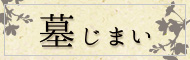 墓じまい